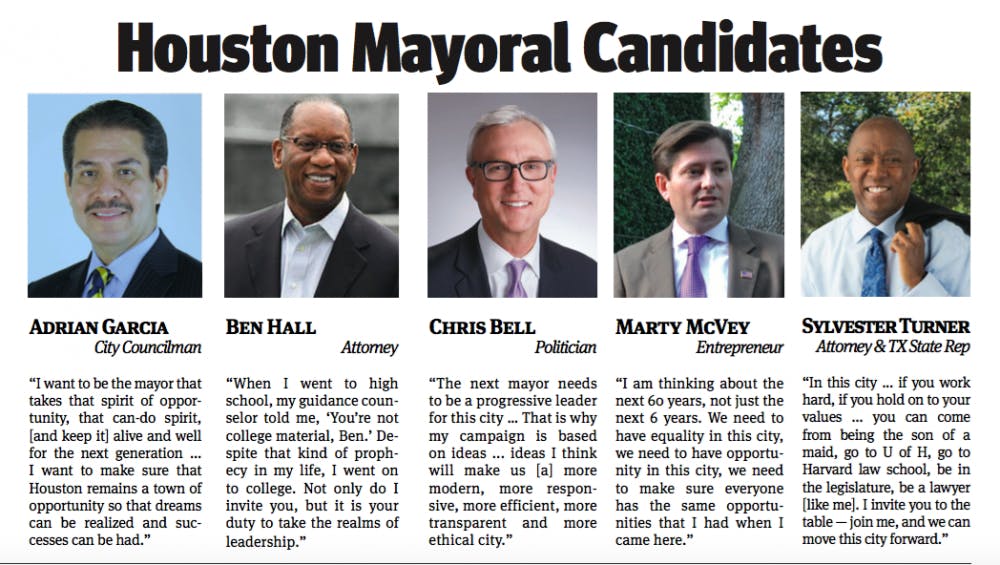 Houston Mayoral Candidates

ADRIAN GARCIA
City Councilman

"I want to be the mayor that takes that spirit of opportunity, that can-do spirit, [and keep it] alive and well for the next generation ... I want to make sure that Houston remains a town of opportunity so that dreams can be realized and successes can be had."

BEN HALL
Attorney

"When I went to high school, my guidance counselor told me, 'You're not college material, Ben.' Despite that kind of prophecy in my life, I went on to college. Not only do I invite you, but it is your duty to take the realms of leadership."

CHRIS BELL
Politician

"The next mayor needs to be a progressive leader for this city ... That is why my campaign is based on ideas ... ideas I think will make us [a] more modern, more responsive, more efficient, more transparent and more ethical city."

MARTY MCVEY
Entrepreneur

"I am thinking about the next 60 years, not just the next 6 years. We need to have equality in this city, we need to have opportunity in this city, we need to make sure everyone has the same opportunities that I had when I came here."

SYLVESTER TURNER
Attorney & TX State Rep

"In this city ... if you work hard, if you hold on to your values ... you can come from being the son of a maid, go to U of H, go to Harvard law school, be in the legislature, be a lawyer [like me]. I invite you to the table — join me, and we can move this city forward."